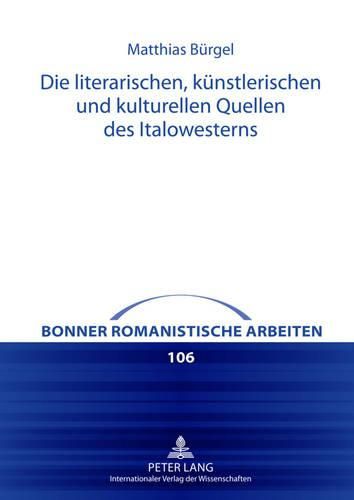 Matthias Bürgel

Die literarischen, künstlerischen und kulturellen Quellen des Italowesterns

BONNER ROMANISTISCHE ARBEITEN

106

PETER LANG
Internationaler Verlag der Wissenschaften